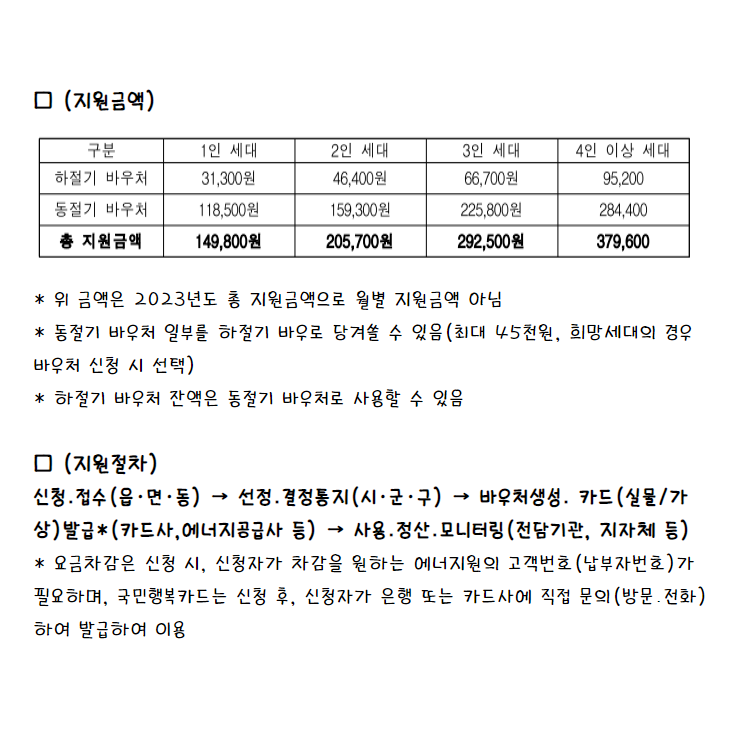 ☐ (지원금액)

| 구분 | 1인 세대 | 2인 세대 | 3인 세대 | 4인 이상 세대 |
|---|---|---|---|---|
| 하절기 바우처 | 31,300원 | 46,400원 | 66,700원 | 95,200 |
| 동절기 바우처 | 118,500원 | 159,300원 | 225,800원 | 284,400 |
| 총 지원금액 | 149,800원 | 205,700원 | 292,500원 | 379,600 |

* 위 금액은 2023년도 총 지원금액으로 월별 지원금액 아님

* 동절기 바우처 일부를 하절기 바우로 당겨쓸 수 있음(최대 45천원, 희망세대의 경우 바우처 신청 시 선택)

* 하절기 바우처 잔액은 동절기 바우처로 사용할 수 있음

☐ (지원절차)

신청.접수(읍·면·동) → 선정.결정통지(시·군·구) → 바우처생성. 카드(실물/가상)발급*(카드사,에너지공급사 등) → 사용.정산.모니터링(전담기관, 지자체 등)

* 요금차감은 신청 시, 신청자가 차감을 원하는 에너지원의 고객번호(납부자번호)가 필요하며, 국민행복카드는 신청 후, 신청자가 은행 또는 카드사에 직접 문의(방문.전화)하여 발급하여 이용